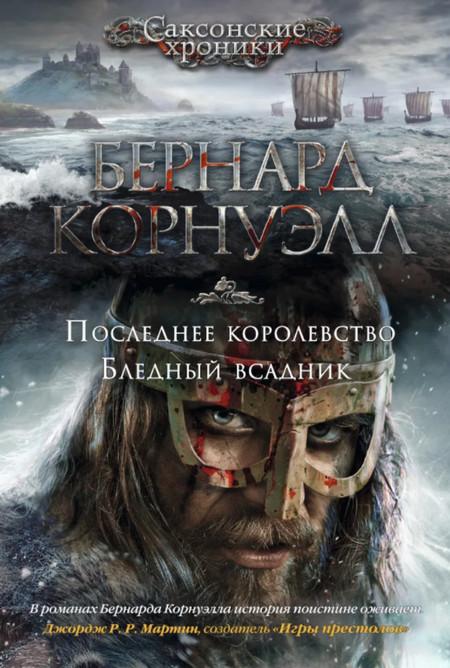 Саксонские хроники

БЕРНАРД КОРНУЭЛЛ

Последнее королевство
Бледный всадник

В романах Бернарда Корнуэлла история поистине оживает.
Джордж Р. Р. Мартин, создатель «Игры престолов»